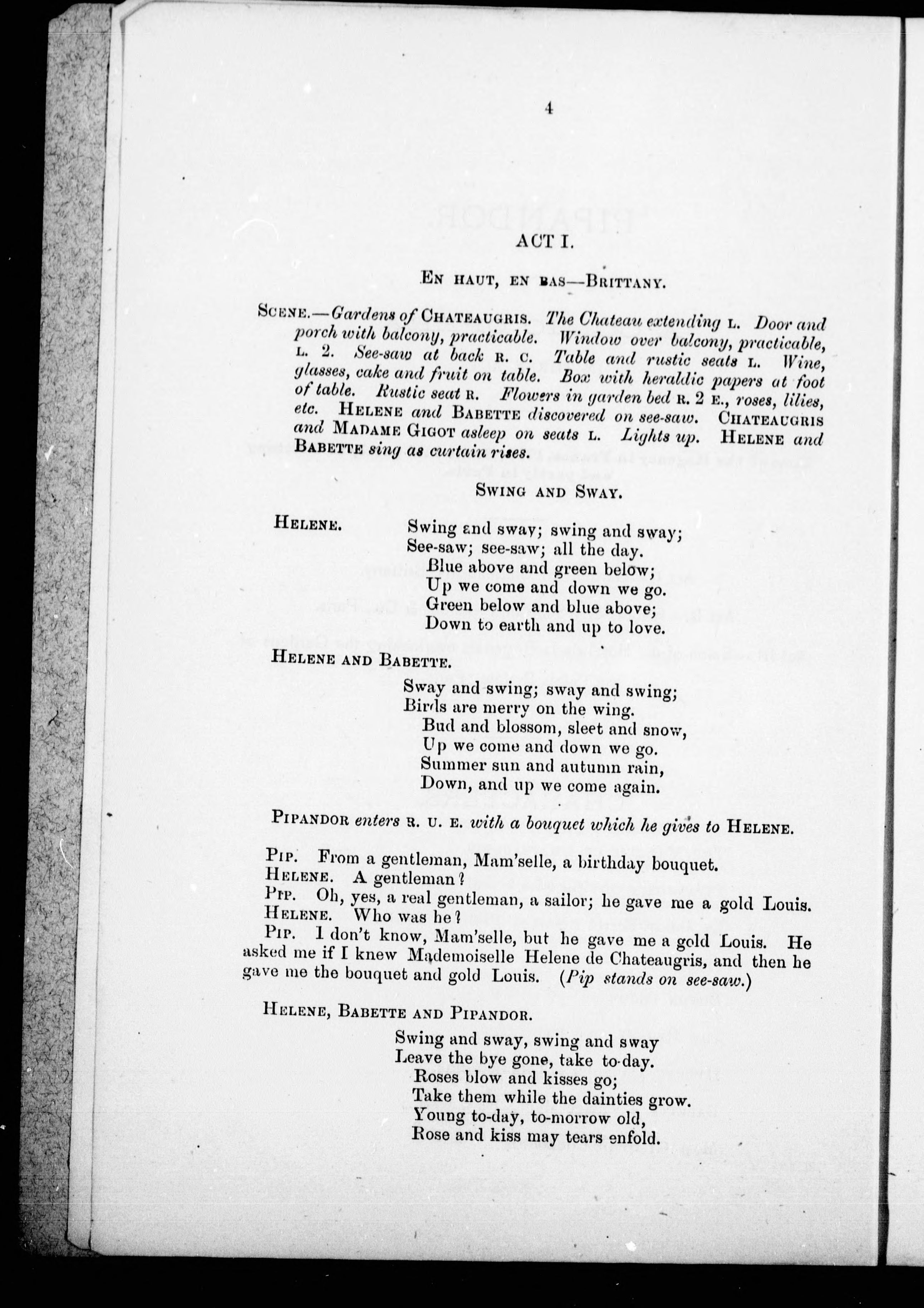 4

ACT I.

EN HAUT, EN BAS—BRITTANY.

SCENE.—Gardens of CHATEAUGRIS. The Chateau extending L. Door and porch with balcony, practicable. Window over balcony, practicable, L. 2. See-saw at back R. C. Table and rustic seats L. Wine, glasses, cake and fruit on table. Box with heraldic papers at foot of table. Rustic seat R. Flowers in garden bed R. 2 E., roses, lilies, etc. HELENE and BABETTE discovered on see-saw. CHATEAUGRIS and MADAME GIGOT asleep on seats L. Lights up. HELENE and BABETTE sing as curtain rises.

SWING AND SWAY.

HELENE.
Swing and sway; swing and sway;
See-saw; see-saw; all the day.
Blue above and green below;
Up we come and down we go.
Green below and blue above;
Down to earth and up to love.

HELENE AND BABETTE.
Sway and swing; sway and swing;
Birds are merry on the wing.
Bud and blossom, sleet and snow,
Up we come and down we go.
Summer sun and autumn rain,
Down, and up we come again.

PIPANDOR enters R. U. E. with a bouquet which he gives to HELENE.

PIP. From a gentleman, Mam'selle, a birthday bouquet.
HELENE. A gentleman?
PIP. Oh, yes, a real gentleman, a sailor; he gave me a gold Louis.
HELENE. Who was he?
PIP. I don't know, Mam'selle, but he gave me a gold Louis. He asked me if I knew Mademoiselle Helene de Chateaugris, and then he gave me the bouquet and gold Louis. (Pip stands on see-saw.)

HELENE, BABETTE AND PIPANDOR.
Swing and sway, swing and sway
Leave the bye gone, take to-day.
Roses blow and kisses go;
Take them while the dainties grow.
Young to-day, to-morrow old,
Rose and kiss may tears enfold.